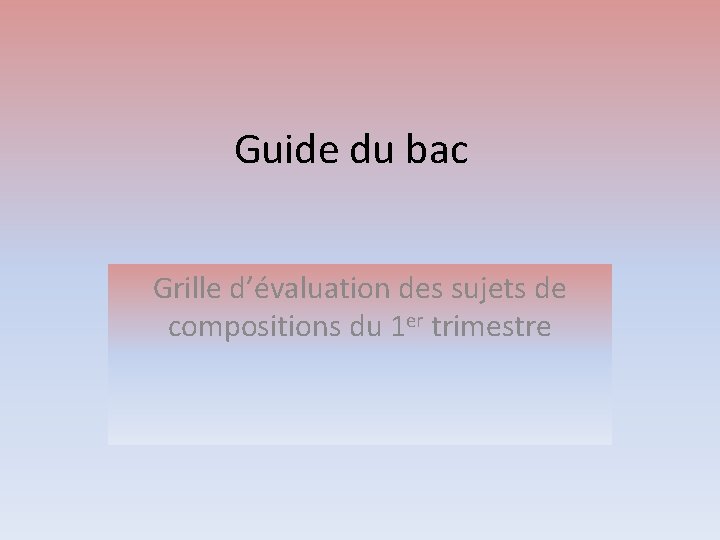 Guide du bac

Grille d'évaluation des sujets de compositions du 1er trimestre